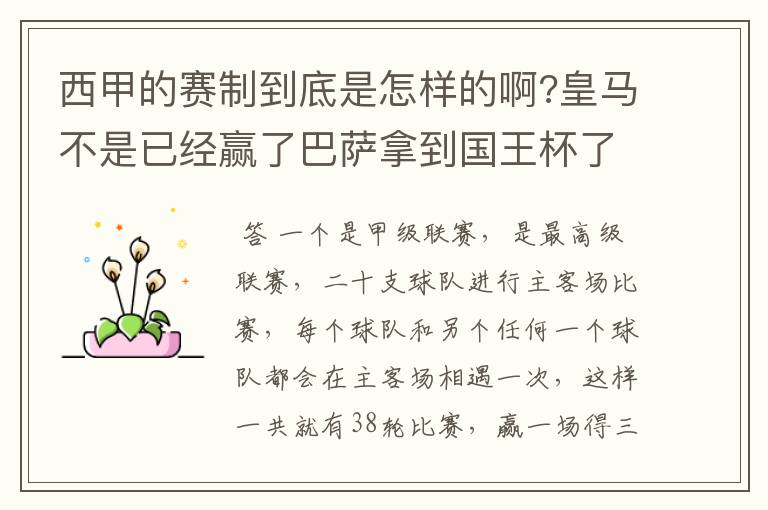 西甲的赛制到底是怎样的啊?皇马不是已经赢了巴萨拿到国王杯了

答 一个是甲级联赛，是最高级联赛，二十支球队进行主客场比赛，每个球队和另个任何一个球队都会在主客场相遇一次，这样一共就有38轮比赛，赢一场得三